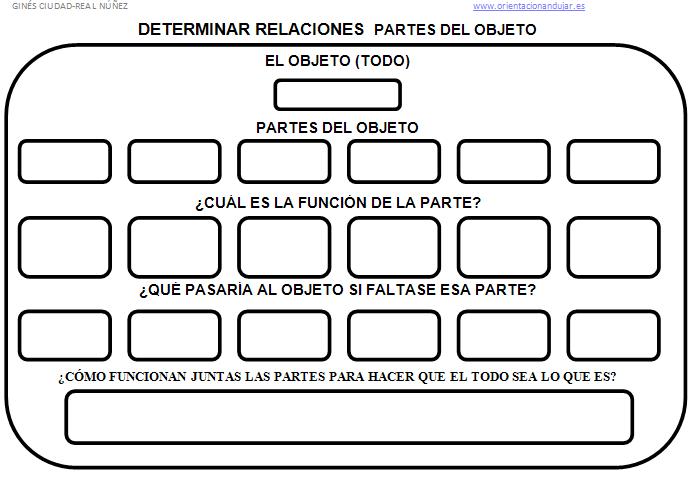 GINÉS CIUDAD-REAL NÚÑEZ

www.orientacionandujar.es

DETERMINAR RELACIONES PARTES DEL OBJETO

EL OBJETO (TODO)

PARTES DEL OBJETO

¿CUÁL ES LA FUNCIÓN DE LA PARTE?

¿QUÉ PASARÍA AL OBJETO SI FALTASE ESA PARTE?

¿CÓMO FUNCIONAN JUNTAS LAS PARTES PARA HACER QUE EL TODO SEA LO QUE ES?